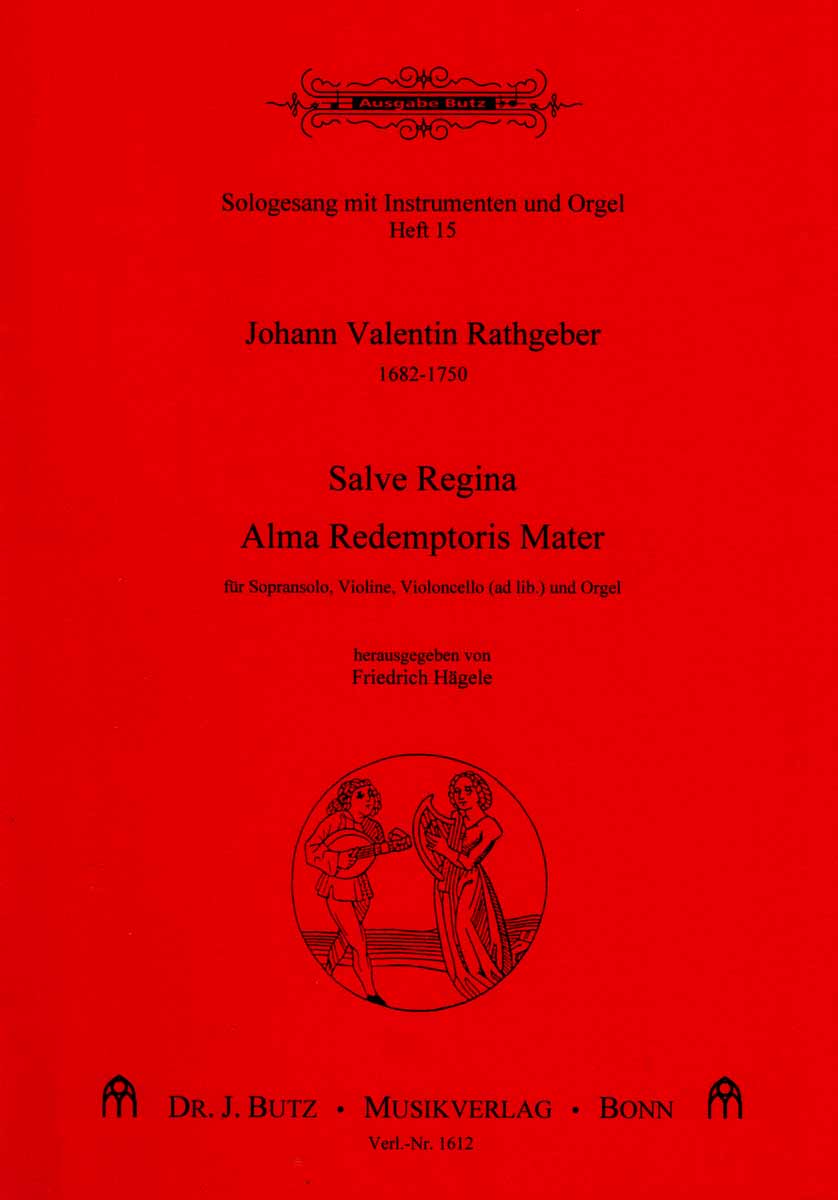 Ausgabe Butz

Sologesang mit Instrumenten und Orgel
Heft 15

Johann Valentin Rathgeber
1682-1750

Salve Regina
Alma Redemptoris Mater

für Sopransolo, Violine, Violoncello (ad lib.) und Orgel

herausgegeben von
Friedrich Hägele

DR. J. BUTZ • MUSIKVERLAG • BONN
Verl.-Nr. 1612